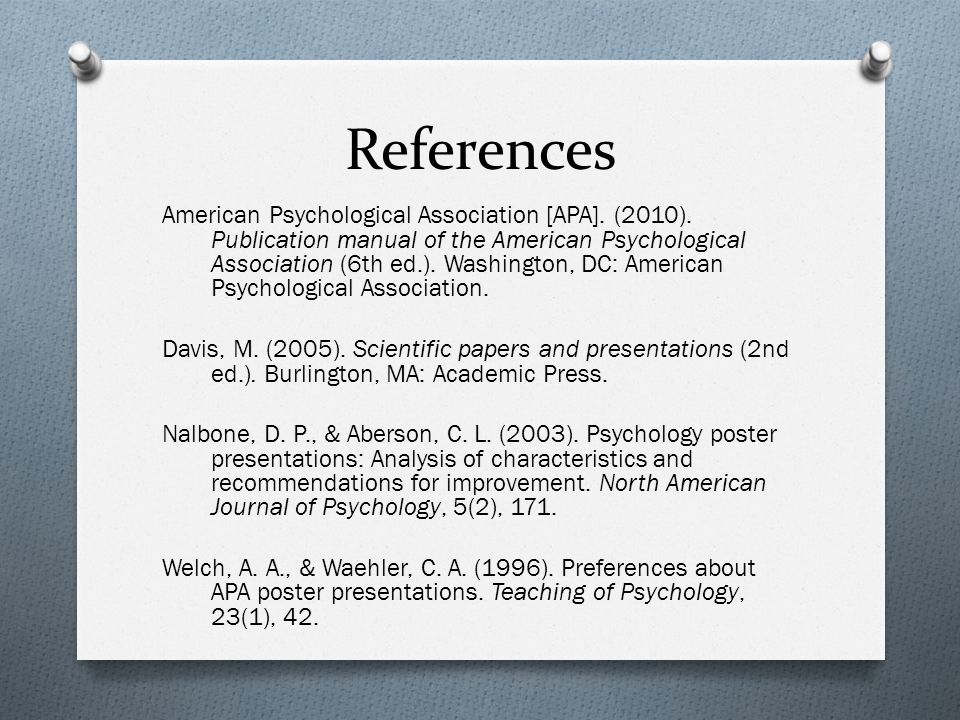 References

American Psychological Association [APA]. (2010). Publication manual of the American Psychological Association (6th ed.). Washington, DC: American Psychological Association.

Davis, M. (2005). Scientific papers and presentations (2nd ed.). Burlington, MA: Academic Press.

Nalbone, D. P., & Aberson, C. L. (2003). Psychology poster presentations: Analysis of characteristics and recommendations for improvement. North American Journal of Psychology, 5(2), 171.

Welch, A. A., & Waehler, C. A. (1996). Preferences about APA poster presentations. Teaching of Psychology, 23(1), 42.